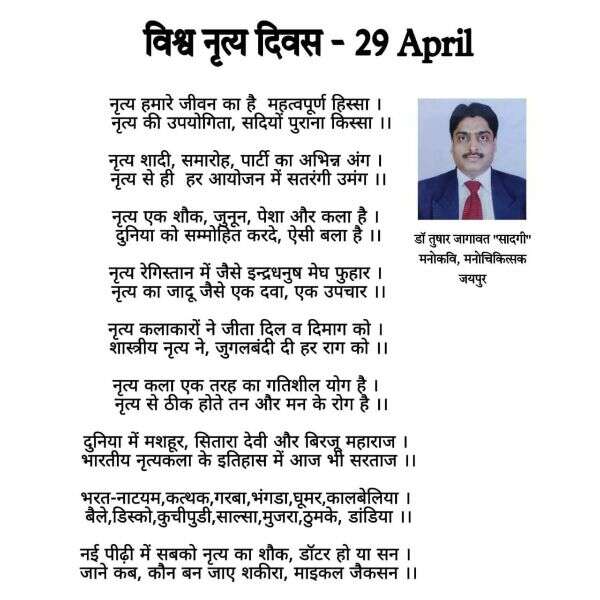 विश्व नृत्य दिवस - 29 April

नृत्य हमारे जीवन का है महत्वपूर्ण हिस्सा ।
नृत्य की उपयोगिता, सदियों पुराना किस्सा ।।

नृत्य शादी, समारोह, पार्टी का अभिन्न अंग ।
नृत्य से ही हर आयोजन में सतरंगी उमंग ।।

नृत्य एक शौक, जुनून, पेशा और कला है ।
दुनिया को सम्मोहित करदे, ऐसी बला है ।।

नृत्य रेगिस्तान में जैसे इन्द्रधनुष मेघ फुहार ।
नृत्य का जादू जैसे एक दवा, एक उपचार ।।

नृत्य कलाकारों ने जीता दिल व दिमाग को ।
शास्त्रीय नृत्य ने, जुगलबंदी दी हर राग को ।।

नृत्य कला एक तरह का गतिशील योग है ।
नृत्य से ठीक होते तन और मन के रोग है ।।

दुनिया में मशहूर, सितारा देवी और बिरजू महाराज ।
भारतीय नृत्यकला के इतिहास में आज भी सरताज ।।

भरत-नाटयम,कत्थक,गरबा,भंगडा,घूमर,कालबेलिया ।
बैले,डिस्को,कुचीपुडी,साल्सा,मुजरा,ठुमके, डांडिया ।।

नई पीढ़ी में सबको नृत्य का शौक, डॉटर हो या सन ।
जाने कब, कौन बन जाए शकीरा, माइकल जैकसन ।।

डॉ तुषार जागावत "सादगी"
मनोकवि, मनोचिकित्सक
जयपुर